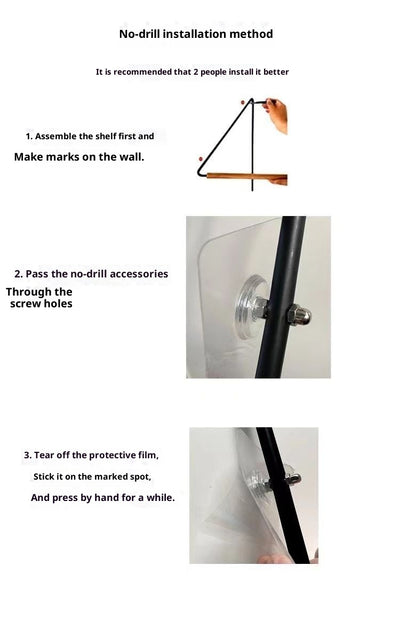 No-drill installation method

It is recommended that 2 people install it better

1. Assemble the shelf first and
Make marks on the wall.

2. Pass the no-drill accessories
Through the screw holes

3. Tear off the protective film,
Stick it on the marked spot,
And press by hand for a while.